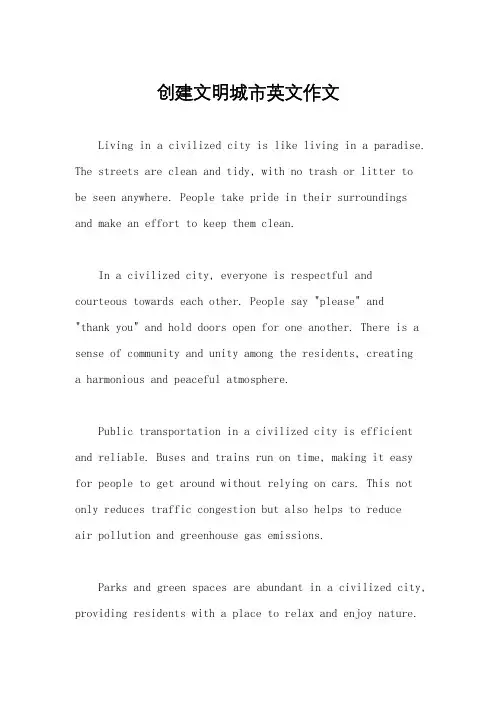 创建文明城市英文作文

Living in a civilized city is like living in a paradise. The streets are clean and tidy, with no trash or litter to be seen anywhere. People take pride in their surroundings and make an effort to keep them clean.

In a civilized city, everyone is respectful and courteous towards each other. People say "please" and "thank you" and hold doors open for one another. There is a sense of community and unity among the residents, creating a harmonious and peaceful atmosphere.

Public transportation in a civilized city is efficient and reliable. Buses and trains run on time, making it easy for people to get around without relying on cars. This not only reduces traffic congestion but also helps to reduce air pollution and greenhouse gas emissions.

Parks and green spaces are abundant in a civilized city, providing residents with a place to relax and enjoy nature.